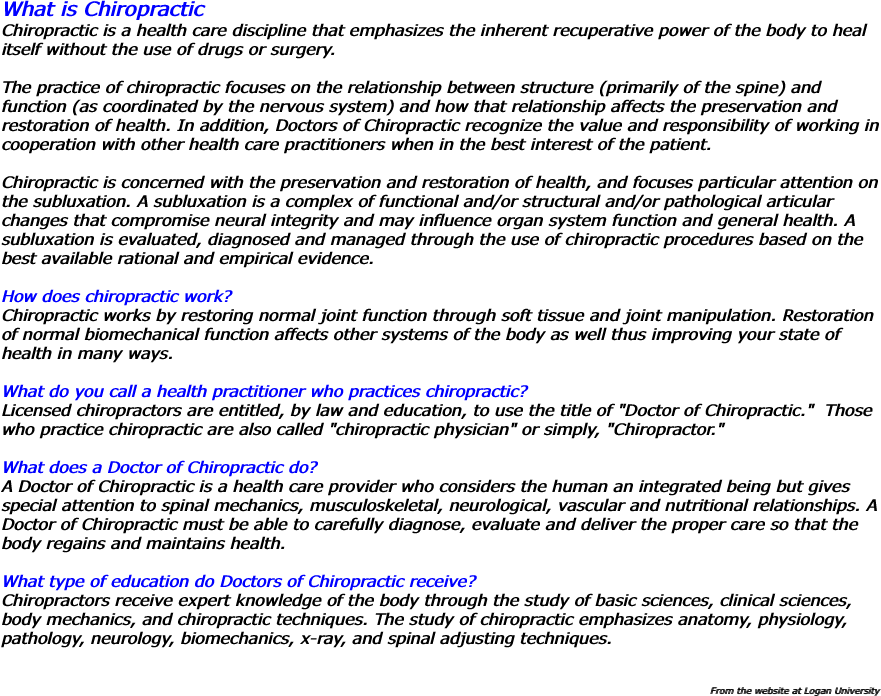 What is Chiropractic
Chiropractic is a health care discipline that emphasizes the inherent recuperative power of the body to heal itself without the use of drugs or surgery.

The practice of chiropractic focuses on the relationship between structure (primarily of the spine) and function (as coordinated by the nervous system) and how that relationship affects the preservation and restoration of health. In addition, Doctors of Chiropractic recognize the value and responsibility of working in cooperation with other health care practitioners when in the best interest of the patient.

Chiropractic is concerned with the preservation and restoration of health, and focuses particular attention on the subluxation. A subluxation is a complex of functional and/or structural and/or pathological articular changes that compromise neural integrity and may influence organ system function and general health. A subluxation is evaluated, diagnosed and managed through the use of chiropractic procedures based on the best available rational and empirical evidence.

How does chiropractic work?
Chiropractic works by restoring normal joint function through soft tissue and joint manipulation. Restoration of normal biomechanical function affects other systems of the body as well thus improving your state of health in many ways.

What do you call a health practitioner who practices chiropractic?
Licensed chiropractors are entitled, by law and education, to use the title of "Doctor of Chiropractic." Those who practice chiropractic are also called "chiropractic physician" or simply, "Chiropractor."

What does a Doctor of Chiropractic do?
A Doctor of Chiropractic is a health care provider who considers the human an integrated being but gives special attention to spinal mechanics, musculoskeletal, neurological, vascular and nutritional relationships. A Doctor of Chiropractic must be able to carefully diagnose, evaluate and deliver the proper care so that the body regains and maintains health.

What type of education do Doctors of Chiropractic receive?
Chiropractors receive expert knowledge of the body through the study of basic sciences, clinical sciences, body mechanics, and chiropractic techniques. The study of chiropractic emphasizes anatomy, physiology, pathology, neurology, biomechanics, x-ray, and spinal adjusting techniques.

From the website at Logan University